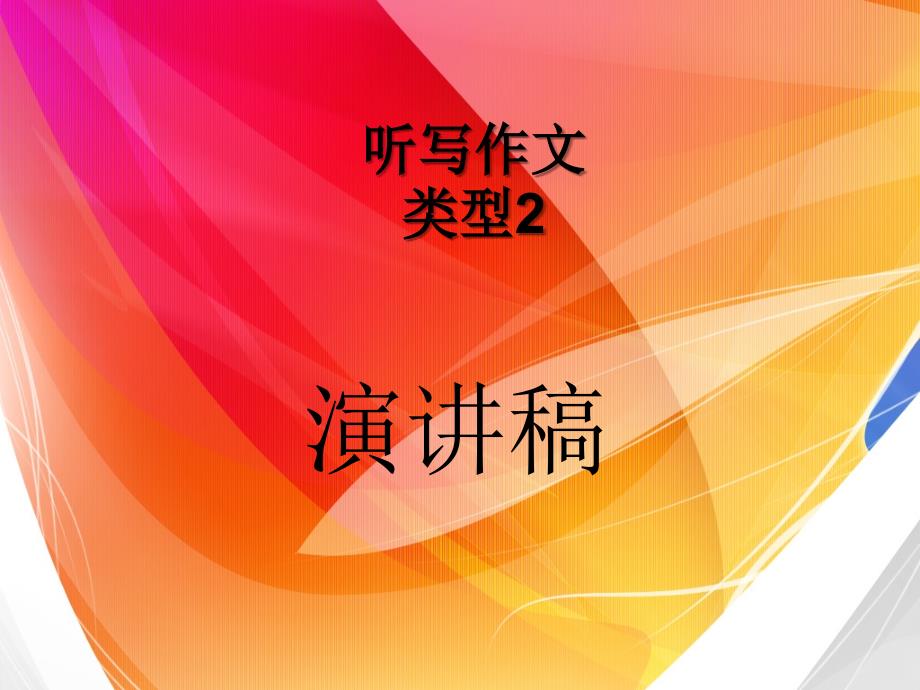 听写作文
类型2

演讲稿